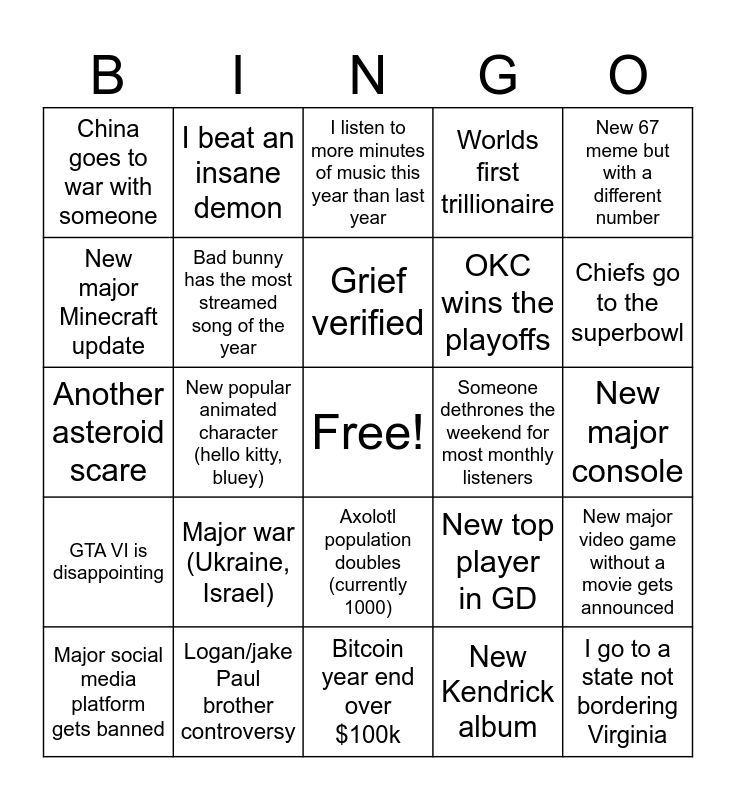 | B | I | N | G | O |
|---|---|---|---|---|
| China goes to war with someone | I beat an insane demon | I listen to more minutes of music this year than last year | Worlds first trillionaire | New 67 meme but with a different number |
| New major Minecraft update | Bad bunny has the most streamed song of the year | Grief verified | OKC wins the playoffs | Chiefs go to the superbowl |
| Another asteroid scare | New popular animated character (hello kitty, bluey) | Free! | Someone dethrones the weekend for most monthly listeners | New major console |
| GTA VI is disappointing | Major war (Ukraine, Israel) | Axolotl population doubles (currently 1000) | New top player in GD | New major video game without a movie gets announced |
| Major social media platform gets banned | Logan/jake Paul brother controversy | Bitcoin year end over $100k | New Kendrick album | I go to a state not bordering Virginia |